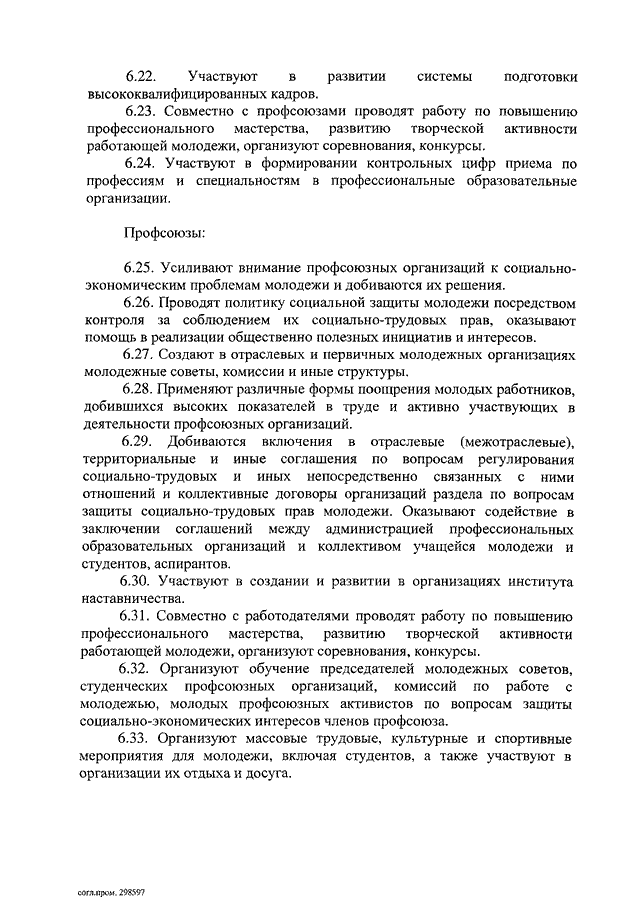 6.22. Участвуют в развитии системы подготовки высококвалифицированных кадров.

6.23. Совместно с профсоюзами проводят работу по повышению профессионального мастерства, развитию творческой активности работающей молодежи, организуют соревнования, конкурсы.

6.24. Участвуют в формировании контрольных цифр приема по профессиям и специальностям в профессиональные образовательные организации.

Профсоюзы:

6.25. Усиливают внимание профсоюзных организаций к социально-экономическим проблемам молодежи и добиваются их решения.

6.26. Проводят политику социальной защиты молодежи посредством контроля за соблюдением их социально-трудовых прав, оказывают помощь в реализации общественно полезных инициатив и интересов.

6.27. Создают в отраслевых и первичных молодежных организациях молодежные советы, комиссии и иные структуры.

6.28. Применяют различные формы поощрения молодых работников, добившихся высоких показателей в труде и активно участвующих в деятельности профсоюзных организаций.

6.29. Добиваются включения в отраслевые (межотраслевые), территориальные и иные соглашения по вопросам регулирования социально-трудовых и иных непосредственно связанных с ними отношений и коллективные договоры организаций раздела по вопросам защиты социально-трудовых прав молодежи. Оказывают содействие в заключении соглашений между администрацией профессиональных образовательных организаций и коллективом учащейся молодежи и студентов, аспирантов.

6.30. Участвуют в создании и развитии в организациях института наставничества.

6.31. Совместно с работодателями проводят работу по повышению профессионального мастерства, развитию творческой активности работающей молодежи, организуют соревнования, конкурсы.

6.32. Организуют обучение председателей молодежных советов, студенческих профсоюзных организаций, комиссий по работе с молодежью, молодых профсоюзных активистов по вопросам защиты социально-экономических интересов членов профсоюза.

6.33. Организуют массовые трудовые, культурные и спортивные мероприятия для молодежи, включая студентов, а также участвуют в организации их отдыха и досуга.

согл.пром. 298597